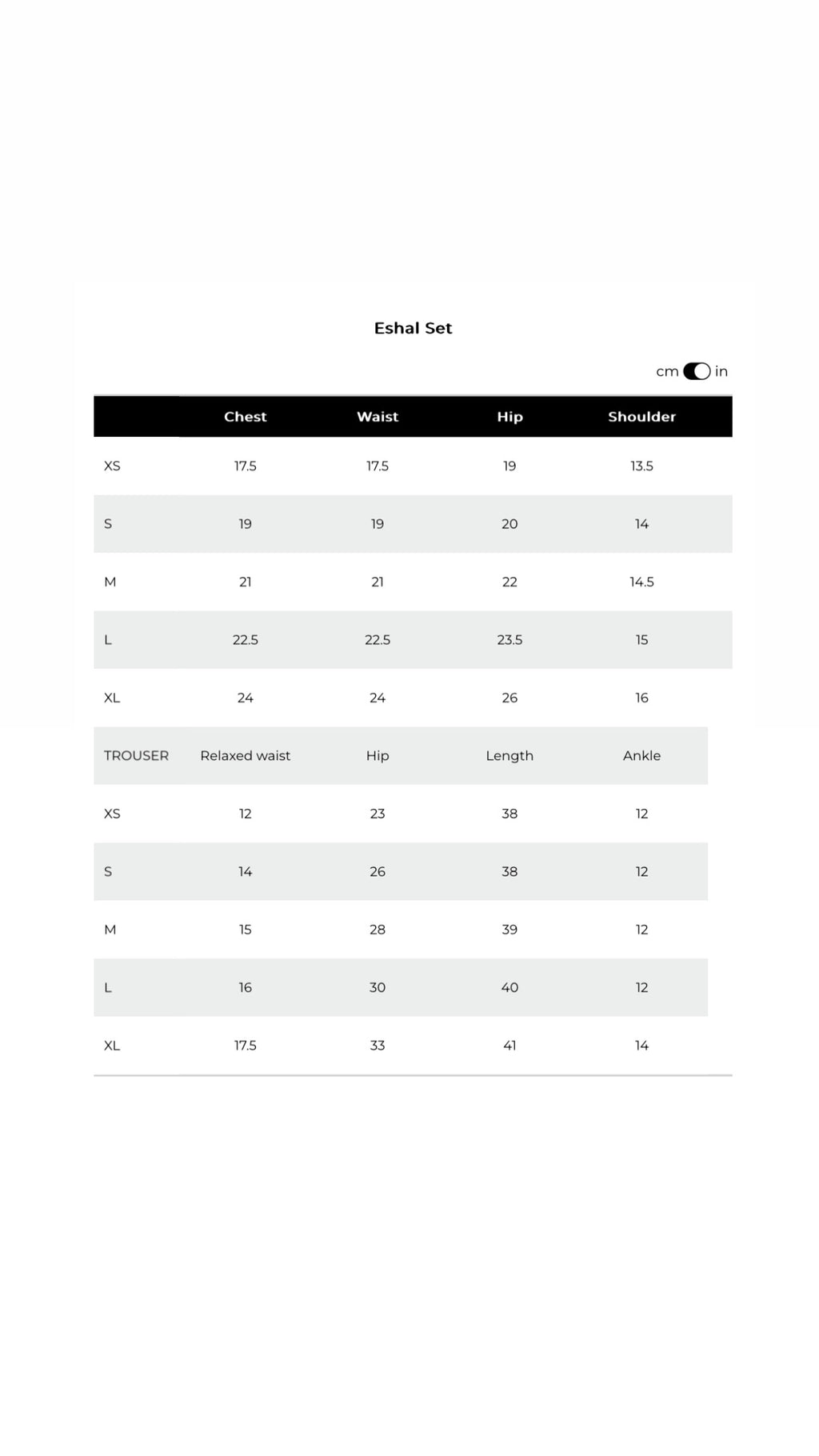 Eshal Set

cm in

| | Chest | Waist | Hip | Shoulder |
|---|---|---|---|---|
| XS | 17.5 | 17.5 | 19 | 13.5 |
| S | 19 | 19 | 20 | 14 |
| M | 21 | 21 | 22 | 14.5 |
| L | 22.5 | 22.5 | 23.5 | 15 |
| XL | 24 | 24 | 26 | 16 |
| TROUSER | Relaxed waist | Hip | Length | Ankle |
| XS | 12 | 23 | 38 | 12 |
| S | 14 | 26 | 38 | 12 |
| M | 15 | 28 | 39 | 12 |
| L | 16 | 30 | 40 | 12 |
| XL | 17.5 | 33 | 41 | 14 |